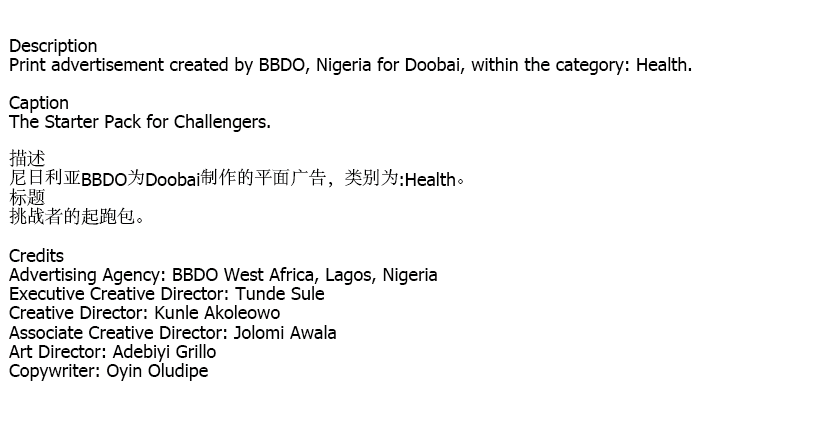 Description
Print advertisement created by BBDO, Nigeria for Doobai, within the category: Health.

Caption
The Starter Pack for Challengers.

描述
尼日利亚BBDO为Doobai制作的平面广告，类别为:Health。
标题
挑战者的起跑包。

Credits
Advertising Agency: BBDO West Africa, Lagos, Nigeria
Executive Creative Director: Tunde Sule
Creative Director: Kunle Akoleowo
Associate Creative Director: Jolomi Awala
Art Director: Adebiyi Grillo
Copywriter: Oyin Oludipe